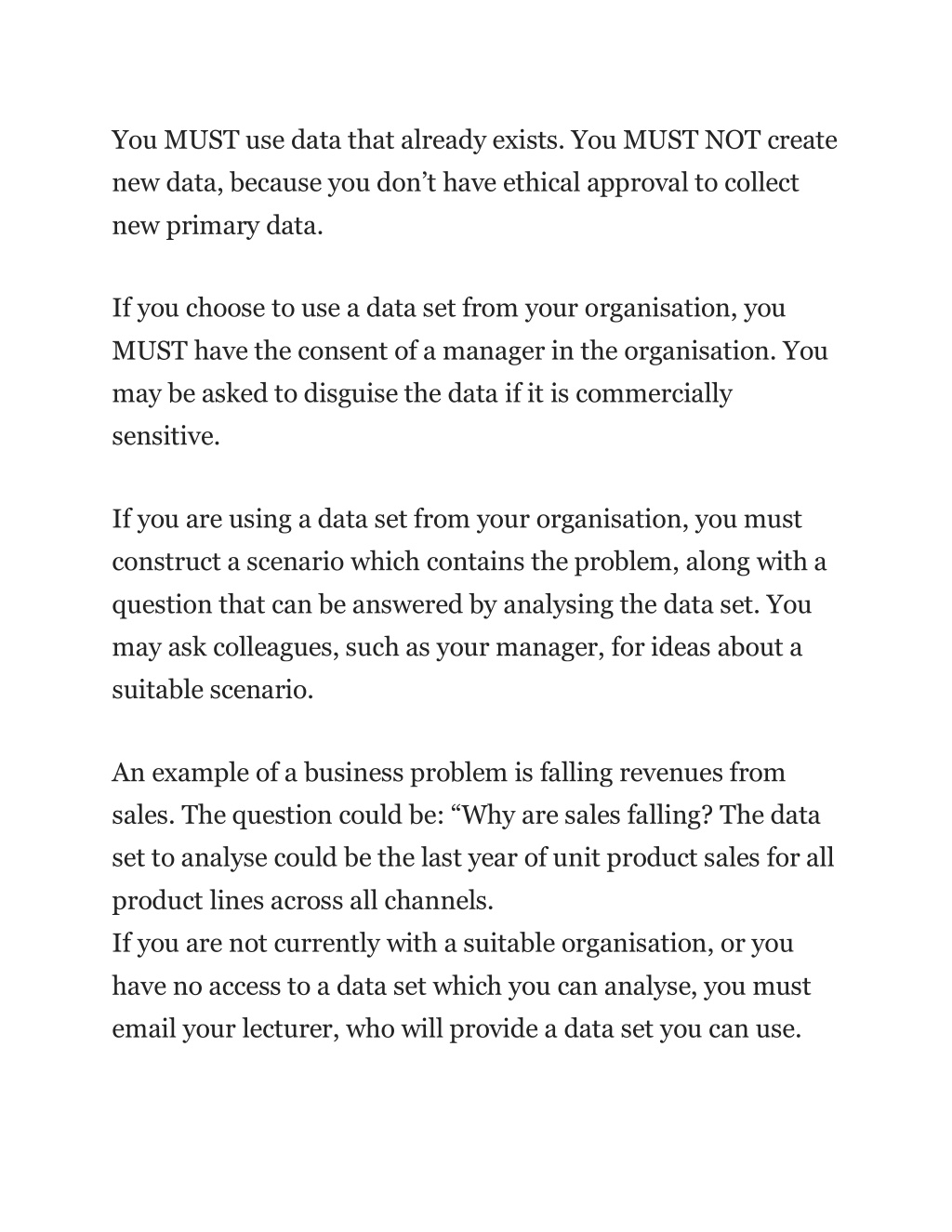 You MUST use data that already exists. You MUST NOT create new data, because you don’t have ethical approval to collect new primary data.

If you choose to use a data set from your organisation, you MUST have the consent of a manager in the organisation. You may be asked to disguise the data if it is commercially sensitive.

If you are using a data set from your organisation, you must construct a scenario which contains the problem, along with a question that can be answered by analysing the data set. You may ask colleagues, such as your manager, for ideas about a suitable scenario.

An example of a business problem is falling revenues from sales. The question could be: “Why are sales falling? The data set to analyse could be the last year of unit product sales for all product lines across all channels.
If you are not currently with a suitable organisation, or you have no access to a data set which you can analyse, you must email your lecturer, who will provide a data set you can use.